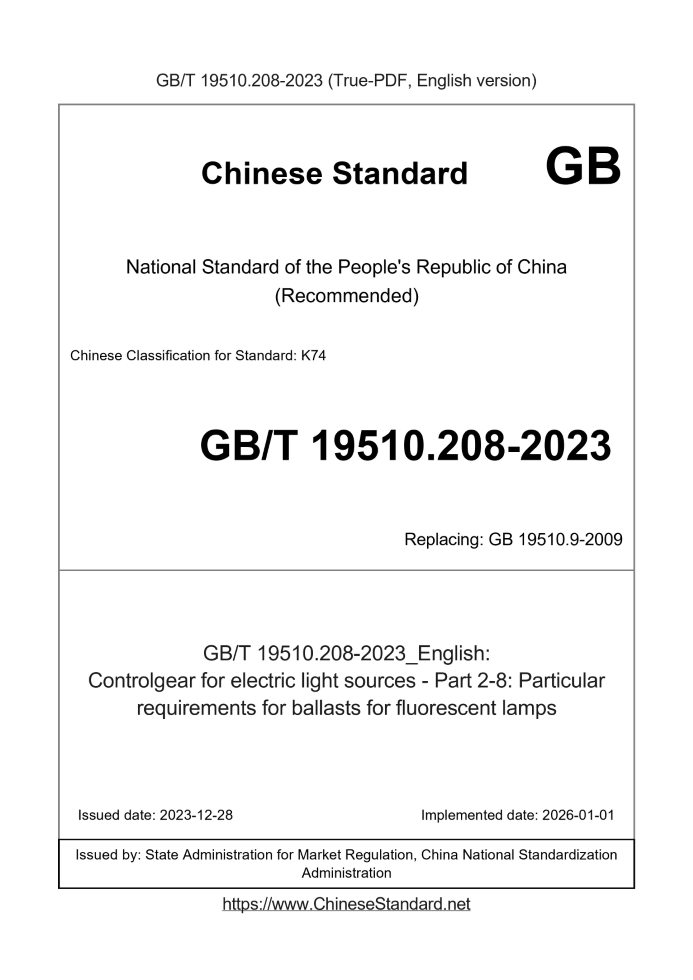 GB/T 19510.208-2023 (True-PDF, English version)

Chinese Standard GB

National Standard of the People's Republic of China
(Recommended)

Chinese Classification for Standard: K74

GB/T 19510.208-2023

Replacing: GB 19510.9-2009

GB/T 19510.208-2023_English:
Controlgear for electric light sources - Part 2-8: Particular requirements for ballasts for fluorescent lamps

Issued date: 2023-12-28

Implemented date: 2026-01-01

Issued by: State Administration for Market Regulation, China National Standardization Administration

https://www.ChineseStandard.net